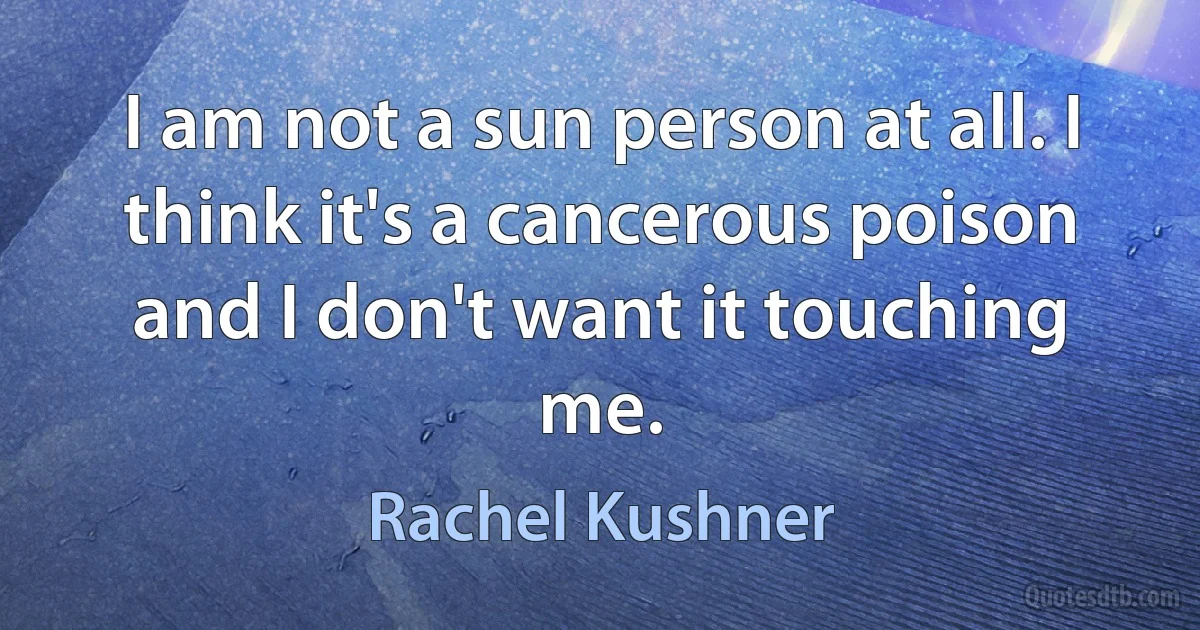 I am not a sun person at all. I think it's a cancerous poison and I don't want it touching me.

Rachel Kushner

Quotesdtb.com